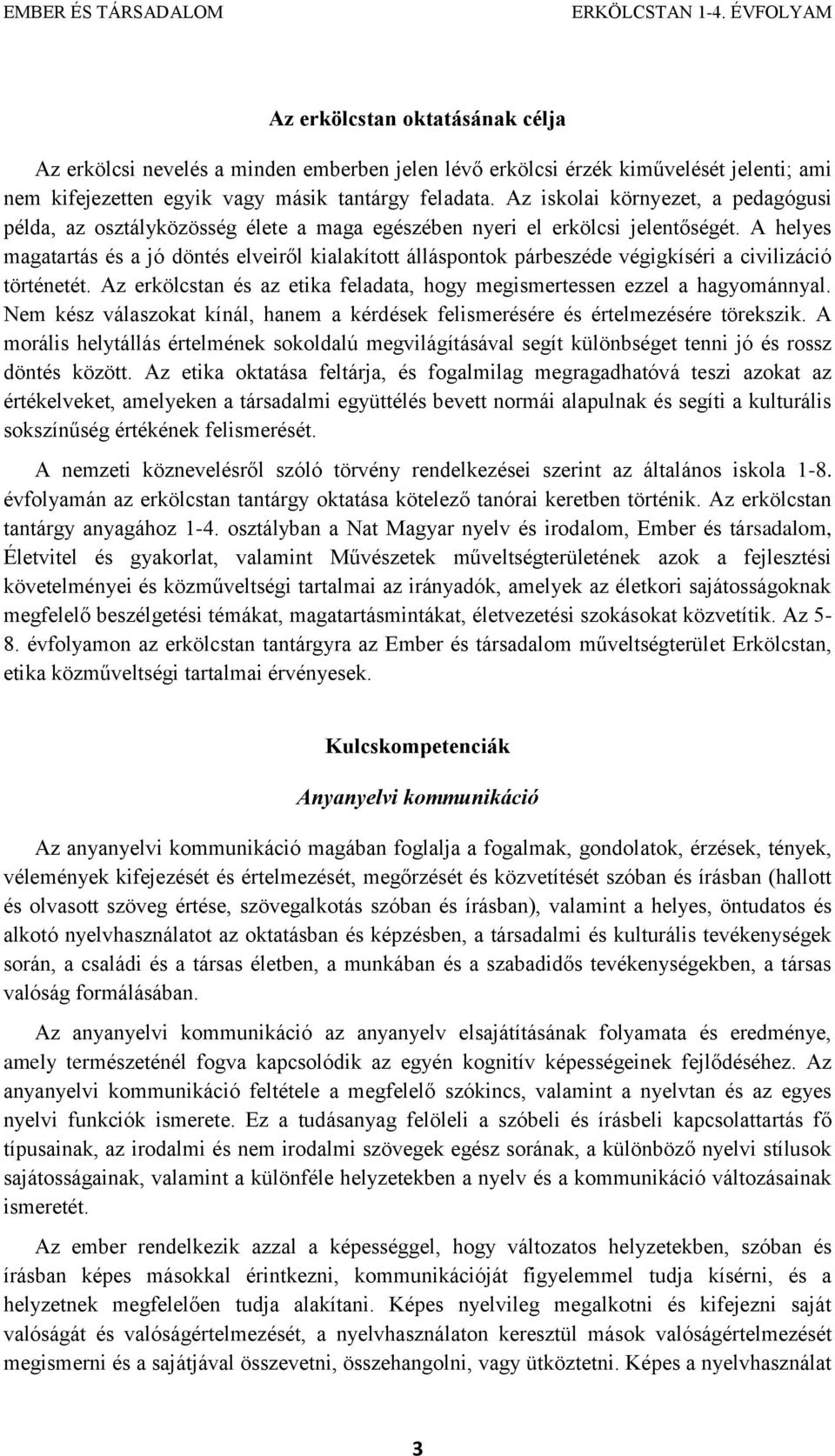 EMBER ÉS TÁRSADALOM ERKÖLCSTAN 1-4. ÉVFOLYAM

Az erkölcstan oktatásának célja

Az erkölcsi nevelés a minden emberben jelen lévő erkölcsi érzék kiművelését jelenti; ami nem kifejezetten egyik vagy másik tantárgy feladata. Az iskolai környezet, a pedagógusi példa, az osztályközösség élete a maga egészében nyeri el erkölcsi jelentőségét. A helyes magatartás és a jó döntés elveiről kialakított álláspontok párbeszéde végigkíséri a civilizáció történetét. Az erkölcstan és az etika feladata, hogy megismertessen ezzel a hagyománnyal. Nem kész válaszokat kínál, hanem a kérdések felismerésére és értelmezésére törekszik. A morális helytállás értelmének sokoldalú megvilágításával segít különbséget tenni jó és rossz döntés között. Az etika oktatása feltárja, és fogalmilag megragadhatóvá teszi azokat az értékelveket, amelyeken a társadalmi együttélés bevett normái alapulnak és segíti a kulturális sokszínűség értékének felismerését.

A nemzeti köznevelésről szóló törvény rendelkezései szerint az általános iskola 1-8. évfolyamán az erkölcstan tantárgy oktatása kötelező tanórai keretben történik. Az erkölcstan tantárgy anyagához 1-4. osztályban a Nat Magyar nyelv és irodalom, Ember és társadalom, Életvitel és gyakorlat, valamint Művészetek műveltségterületének azok a fejlesztési követelményei és közműveltségi tartalmai az irányadók, amelyek az életkori sajátosságoknak megfelelő beszélgetési témákat, magatartásmintákat, életvezetési szokásokat közvetítik. Az 5-8. évfolyamon az erkölcstan tantárgyra az Ember és társadalom műveltségterület Erkölcstan, etika közműveltségi tartalmai érvényesek.

Kulcskompetenciák

Anyanyelvi kommunikáció

Az anyanyelvi kommunikáció magában foglalja a fogalmak, gondolatok, érzések, tények, vélemények kifejezését és értelmezését, megőrzését és közvetítését szóban és írásban (hallott és olvasott szöveg értése, szövegalkotás szóban és írásban), valamint a helyes, öntudatos és alkotó nyelvhasználatot az oktatásban és képzésben, a társadalmi és kulturális tevékenységek során, a családi és a társas életben, a munkában és a szabadidős tevékenységekben, a társas valóság formálásában.

Az anyanyelvi kommunikáció az anyanyelv elsajátításának folyamata és eredménye, amely természeténél fogva kapcsolódik az egyén kognitív képességeinek fejlődéséhez. Az anyanyelvi kommunikáció feltétele a megfelelő szókincs, valamint a nyelvtan és az egyes nyelvi funkciók ismerete. Ez a tudásanyag felöleli a szóbeli és írásbeli kapcsolattartás fő típusainak, az irodalmi és nem irodalmi szövegek egész sorának, a különböző nyelvi stílusok sajátosságainak, valamint a különféle helyzetekben a nyelv és a kommunikáció változásainak ismeretét.

Az ember rendelkezik azzal a képességgel, hogy változatos helyzetekben, szóban és írásban képes másokkal érintkezni, kommunikációját figyelemmel tudja kísérni, és a helyzetnek megfelelően tudja alakítani. Képes nyelvileg megalkotni és kifejezni saját valóságát és valóságértelmezését, a nyelvhasználaton keresztül mások valóságértelmezését megismerni és a sajátjával összevetni, összehangolni, vagy ütköztetni. Képes a nyelvhasználat

3